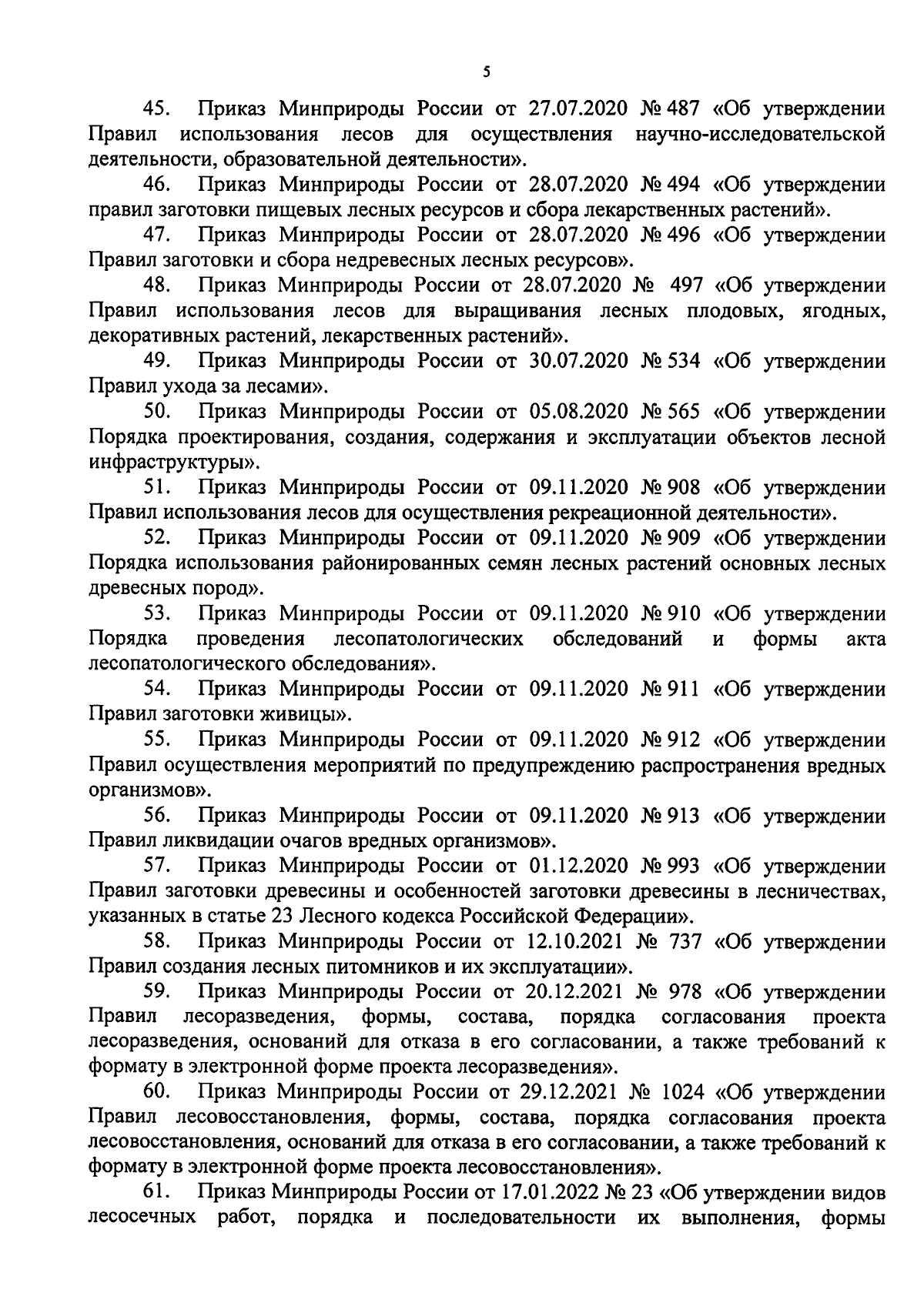 5

45. Приказ Минприроды России от 27.07.2020 № 487 «Об утверждении Правил использования лесов для осуществления научно-исследовательской деятельности, образовательной деятельности».

46. Приказ Минприроды России от 28.07.2020 № 494 «Об утверждении правил заготовки пищевых лесных ресурсов и сбора лекарственных растений».

47. Приказ Минприроды России от 28.07.2020 № 496 «Об утверждении Правил заготовки и сбора недревесных лесных ресурсов».

48. Приказ Минприроды России от 28.07.2020 № 497 «Об утверждении Правил использования лесов для выращивания лесных плодовых, ягодных, декоративных растений, лекарственных растений».

49. Приказ Минприроды России от 30.07.2020 № 534 «Об утверждении Правил ухода за лесами».

50. Приказ Минприроды России от 05.08.2020 № 565 «Об утверждении Порядка проектирования, создания, содержания и эксплуатации объектов лесной инфраструктуры».

51. Приказ Минприроды России от 09.11.2020 № 908 «Об утверждении Правил использования лесов для осуществления рекреационной деятельности».

52. Приказ Минприроды России от 09.11.2020 № 909 «Об утверждении Порядка использования районированных семян лесных растений основных лесных древесных пород».

53. Приказ Минприроды России от 09.11.2020 № 910 «Об утверждении Порядка проведения лесопатологических обследований и формы акта лесопатологического обследования».

54. Приказ Минприроды России от 09.11.2020 № 911 «Об утверждении Правил заготовки живицы».

55. Приказ Минприроды России от 09.11.2020 № 912 «Об утверждении Правил осуществления мероприятий по предупреждению распространения вредных организмов».

56. Приказ Минприроды России от 09.11.2020 № 913 «Об утверждении Правил ликвидации очагов вредных организмов».

57. Приказ Минприроды России от 01.12.2020 № 993 «Об утверждении Правил заготовки древесины и особенностей заготовки древесины в лесничествах, указанных в статье 23 Лесного кодекса Российской Федерации».

58. Приказ Минприроды России от 12.10.2021 № 737 «Об утверждении Правил создания лесных питомников и их эксплуатации».

59. Приказ Минприроды России от 20.12.2021 № 978 «Об утверждении Правил лесоразведения, формы, состава, порядка согласования проекта лесоразведения, оснований для отказа в его согласовании, а также требований к формату в электронной форме проекта лесоразведения».

60. Приказ Минприроды России от 29.12.2021 № 1024 «Об утверждении Правил лесовосстановления, формы, состава, порядка согласования проекта лесовосстановления, оснований для отказа в его согласовании, а также требований к формату в электронной форме проекта лесовосстановления».

61. Приказ Минприроды России от 17.01.2022 № 23 «Об утверждении видов лесосечных работ, порядка и последовательности их выполнения, формы